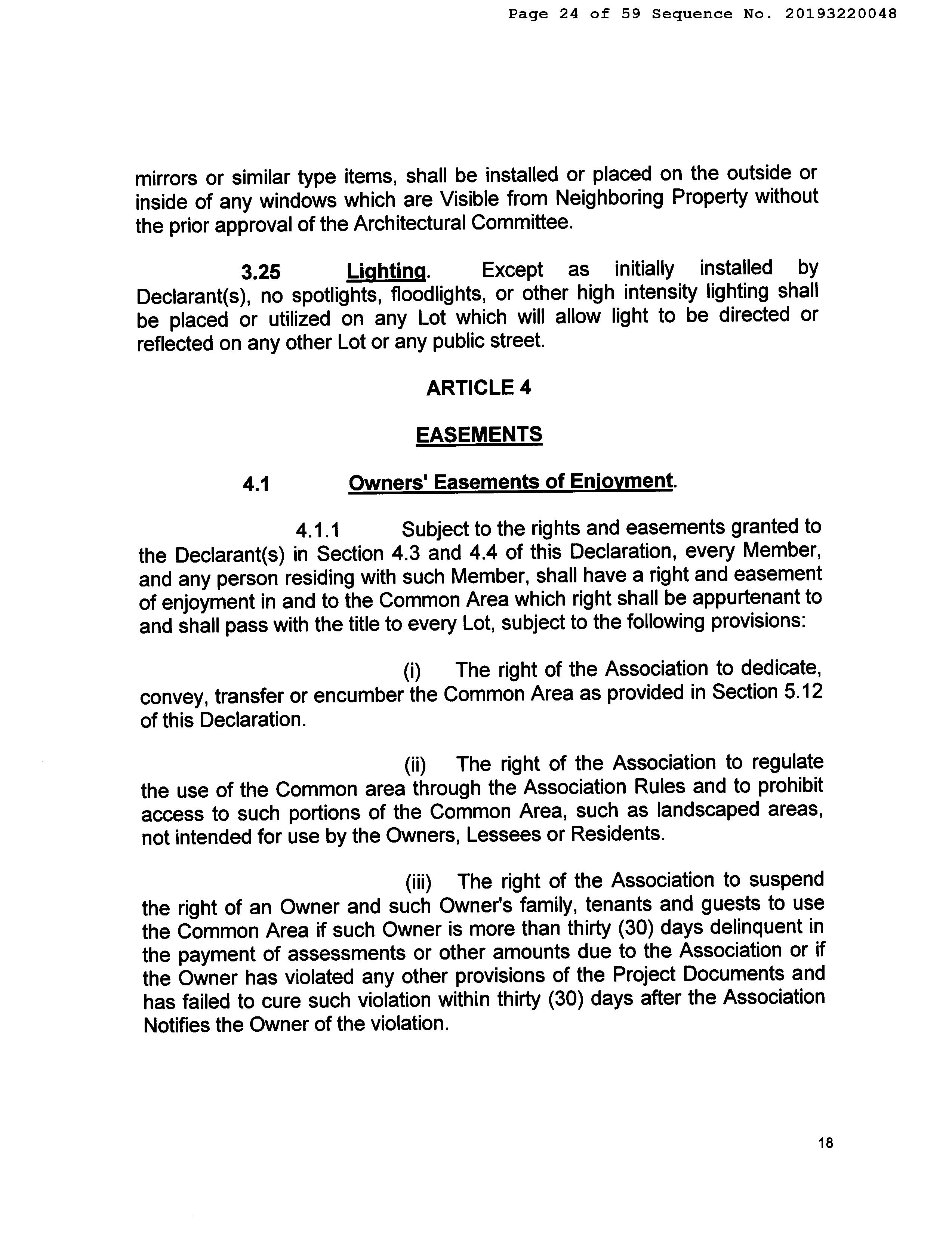 Page 24 of 59 Sequence No. 20193220048

mirrors or similar type items, shall be installed or placed on the outside or inside of any windows which are Visible from Neighboring Property without the prior approval of the Architectural Committee.

3.25 Lighting. Except as initially installed by Declarant(s), no spotlights, floodlights, or other high intensity lighting shall be placed or utilized on any Lot which will allow light to be directed or reflected on any other Lot or any public street.

ARTICLE 4

EASEMENTS

4.1 Owners' Easements of Enjoyment.

4.1.1 Subject to the rights and easements granted to the Declarant(s) in Section 4.3 and 4.4 of this Declaration, every Member, and any person residing with such Member, shall have a right and easement of enjoyment in and to the Common Area which right shall be appurtenant to and shall pass with the title to every Lot, subject to the following provisions:

(i) The right of the Association to dedicate, convey, transfer or encumber the Common Area as provided in Section 5.12 of this Declaration.

(ii) The right of the Association to regulate the use of the Common area through the Association Rules and to prohibit access to such portions of the Common Area, such as landscaped areas, not intended for use by the Owners, Lessees or Residents.

(iii) The right of the Association to suspend the right of an Owner and such Owner's family, tenants and guests to use the Common Area if such Owner is more than thirty (30) days delinquent in the payment of assessments or other amounts due to the Association or if the Owner has violated any other provisions of the Project Documents and has failed to cure such violation within thirty (30) days after the Association Notifies the Owner of the violation.

18